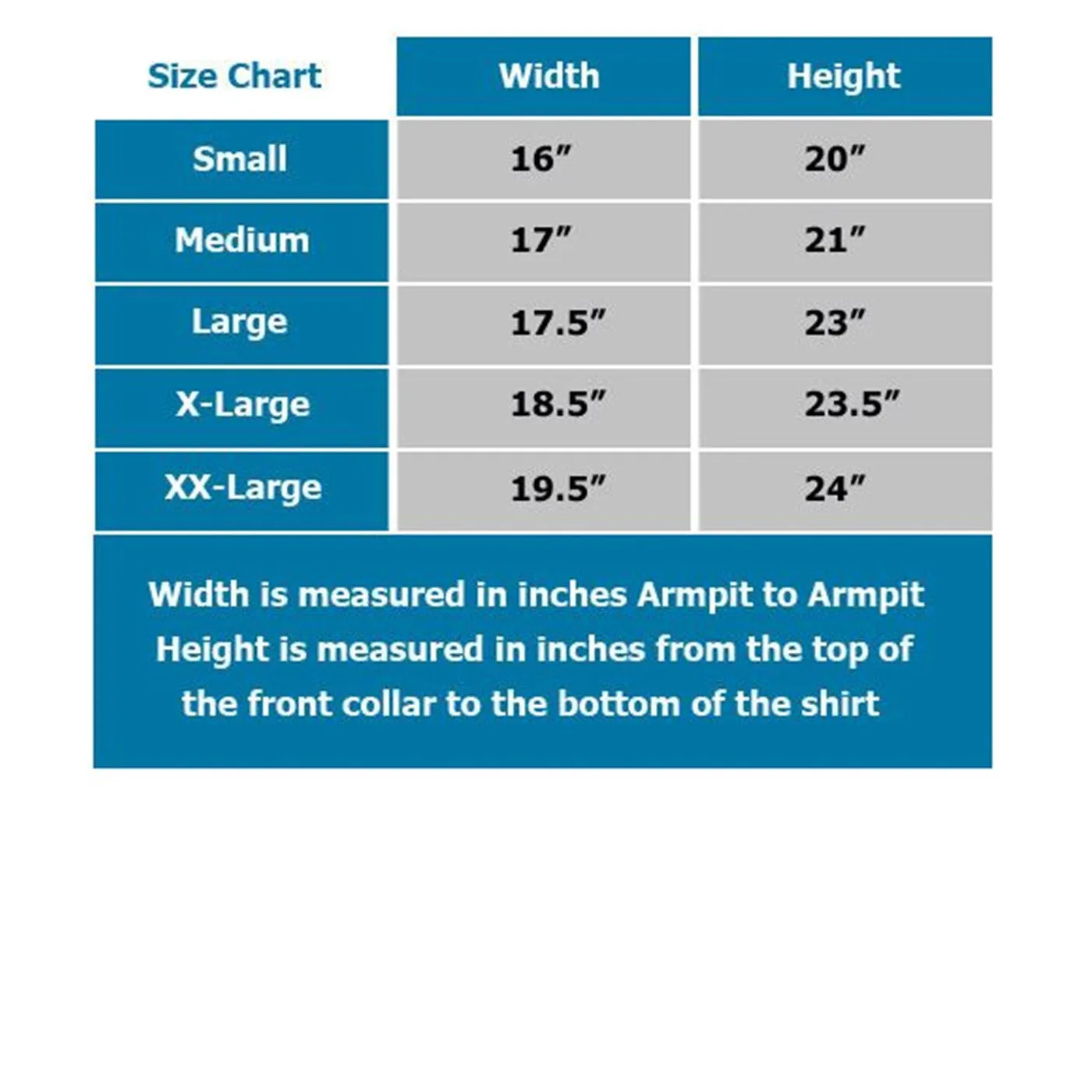 | Size Chart | Width | Height |
|---|---|---|
| Small | 16″ | 20″ |
| Medium | 17″ | 21″ |
| Large | 17.5″ | 23″ |
| X-Large | 18.5″ | 23.5″ |
| XX-Large | 19.5″ | 24″ |

Width is measured in inches Armpit to Armpit
Height is measured in inches from the top of the front collar to the bottom of the shirt